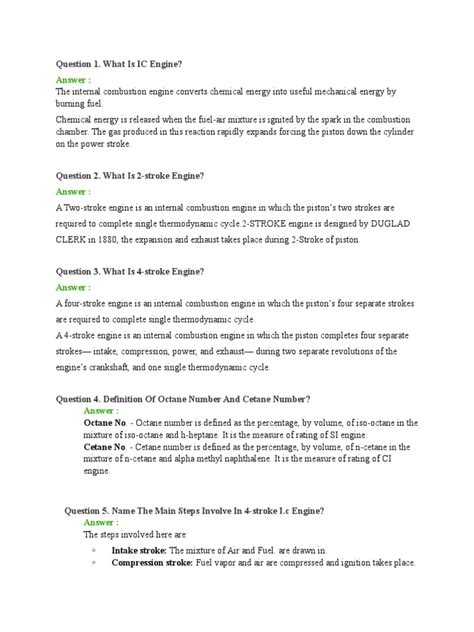 Question 1. What Is IC Engine?

Answer :

The internal combustion engine converts chemical energy into useful mechanical energy by burning fuel.

Chemical energy is released when the fuel-air mixture is ignited by the spark in the combustion chamber. The gas produced in this reaction rapidly expands forcing the piston down the cylinder on the power stroke.

Question 2. What Is 2-stroke Engine?

Answer :

A Two-stroke engine is an internal combustion engine in which the piston's two strokes are required to complete single thermodynamic cycle.2-STROKE engine is designed by DUGLAD CLERK in 1880, the expansion and exhaust takes place during 2-Stroke of piston.

Question 3. What Is 4-stroke Engine?

Answer :

A four-stroke engine is an internal combustion engine in which the piston's four separate strokes are required to complete single thermodynamic cycle.

A 4-stroke engine is an internal combustion engine in which the piston completes four separate strokes— intake, compression, power, and exhaust— during two separate revolutions of the engine's crankshaft, and one single thermodynamic cycle.

Question 4. Definition Of Octane Number And Cetane Number?

Answer :

Octane No. - Octane number is defined as the percentage, by volume, of iso-octane in the mixture of iso-octane and h-heptane. It is the measure of rating of SI engine.

Cetane No. - Cetane number is defined as the percentage, by volume, of n-cetane in the mixture of n-cetane and alpha methyl naphthalene. It is the measure of rating of CI engine.

Question 5. Name The Main Steps Involve In 4-stroke I.c Engine?

Answer :

The steps involved here are:

◦ Intake stroke: The mixture of Air and Fuel. are drawn in.
◦ Compression stroke: Fuel vapor and air are compressed and ignition takes place.